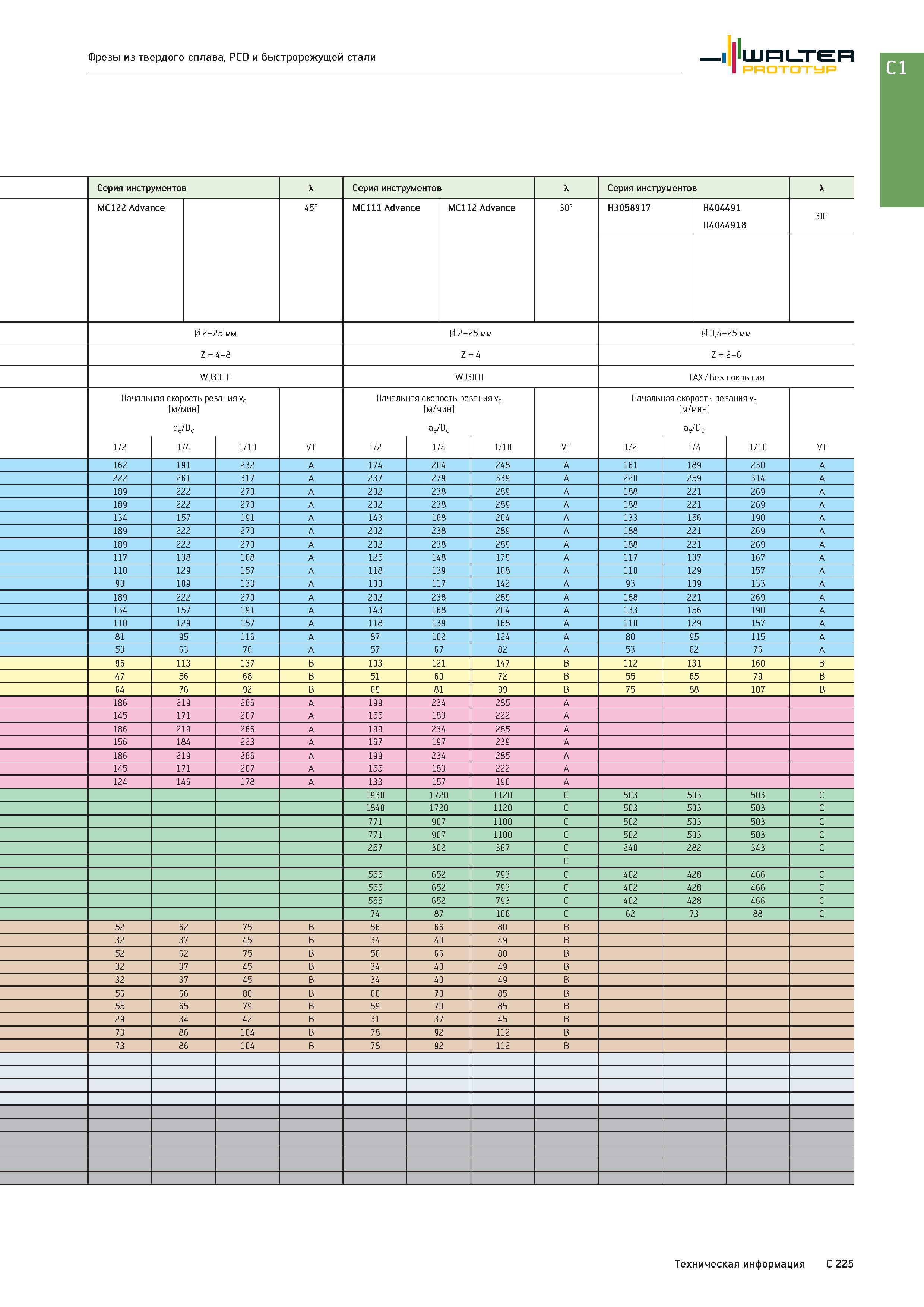 Фрезы из твердого сплава, PCD и быстрорежущей стали

WALTER PROTOTYP

C1

| Серия инструментов | | | λ | Серия инструментов | | | λ | Серия инструментов | | | λ |
|---|---|---|---|---|---|---|---|---|---|---|---|
| MC122 Advance | | | 45° | MC111 Advance | MC112 Advance | | 30° | H3058917 | H404491 H4044918 | | 30° |
| Ø 2–25 мм | | | | Ø 2–25 мм | | | | Ø 0,4–25 мм | | | |
| Z = 4–8 | | | | Z = 4 | | | | Z = 2–6 | | | |
| WJ30TF | | | | WJ30TF | | | | TAX / Без покрытия | | | |
| Начальная скорость резания $v_c$ [м/мин] $a_e/D_c$ | | | | Начальная скорость резания $v_c$ [м/мин] $a_e/D_c$ | | | | Начальная скорость резания $v_c$ [м/мин] $a_e/D_c$ | | | |
| 1/2 | 1/4 | 1/10 | VT | 1/2 | 1/4 | 1/10 | VT | 1/2 | 1/4 | 1/10 | VT |
| 162 | 191 | 232 | A | 174 | 204 | 248 | A | 161 | 189 | 230 | A |
| 222 | 261 | 317 | A | 237 | 279 | 339 | A | 220 | 259 | 314 | A |
| 189 | 222 | 270 | A | 202 | 238 | 289 | A | 188 | 221 | 269 | A |
| 189 | 222 | 270 | A | 202 | 238 | 289 | A | 188 | 221 | 269 | A |
| 134 | 157 | 191 | A | 143 | 168 | 204 | A | 133 | 156 | 190 | A |
| 189 | 222 | 270 | A | 202 | 238 | 289 | A | 188 | 221 | 269 | A |
| 189 | 222 | 270 | A | 202 | 238 | 289 | A | 188 | 221 | 269 | A |
| 117 | 138 | 168 | A | 125 | 148 | 179 | A | 117 | 137 | 167 | A |
| 110 | 129 | 157 | A | 118 | 139 | 168 | A | 110 | 129 | 157 | A |
| 93 | 109 | 133 | A | 100 | 117 | 142 | A | 93 | 109 | 133 | A |
| 189 | 222 | 270 | A | 202 | 238 | 289 | A | 188 | 221 | 269 | A |
| 134 | 157 | 191 | A | 143 | 168 | 204 | A | 133 | 156 | 190 | A |
| 110 | 129 | 157 | A | 118 | 139 | 168 | A | 110 | 129 | 157 | A |
| 81 | 95 | 116 | A | 87 | 102 | 124 | A | 80 | 95 | 115 | A |
| 53 | 63 | 76 | A | 57 | 67 | 82 | A | 53 | 62 | 76 | A |
| 96 | 113 | 137 | B | 103 | 121 | 147 | B | 112 | 131 | 160 | B |
| 47 | 56 | 68 | B | 51 | 60 | 72 | B | 55 | 65 | 79 | B |
| 64 | 76 | 92 | B | 69 | 81 | 99 | B | 75 | 88 | 107 | B |
| 186 | 219 | 266 | A | 199 | 234 | 285 | A | | | | |
| 145 | 171 | 207 | A | 155 | 183 | 222 | A | | | | |
| 186 | 219 | 266 | A | 199 | 234 | 285 | A | | | | |
| 156 | 184 | 223 | A | 167 | 197 | 239 | A | | | | |
| 186 | 219 | 266 | A | 199 | 234 | 285 | A | | | | |
| 145 | 171 | 207 | A | 155 | 183 | 222 | A | | | | |
| 124 | 146 | 178 | A | 133 | 157 | 190 | A | | | | |
| | | | | 1930 | 1720 | 1120 | C | 503 | 503 | 503 | C |
| | | | | 1840 | 1720 | 1120 | C | 503 | 503 | 503 | C |
| | | | | 771 | 907 | 1100 | C | 502 | 503 | 503 | C |
| | | | | 771 | 907 | 1100 | C | 502 | 503 | 503 | C |
| | | | | 257 | 302 | 367 | C | 240 | 282 | 343 | C |
| | | | | | | | C | | | | |
| | | | | 555 | 652 | 793 | C | 402 | 428 | 466 | C |
| | | | | 555 | 652 | 793 | C | 402 | 428 | 466 | C |
| | | | | 555 | 652 | 793 | C | 402 | 428 | 466 | C |
| | | | | 74 | 87 | 106 | C | 62 | 73 | 88 | C |
| 52 | 62 | 75 | B | 56 | 66 | 80 | B | | | | |
| 32 | 37 | 45 | B | 34 | 40 | 49 | B | | | | |
| 52 | 62 | 75 | B | 56 | 66 | 80 | B | | | | |
| 32 | 37 | 45 | B | 34 | 40 | 49 | B | | | | |
| 32 | 37 | 45 | B | 34 | 40 | 49 | B | | | | |
| 56 | 66 | 80 | B | 60 | 70 | 85 | B | | | | |
| 55 | 65 | 79 | B | 59 | 70 | 85 | B | | | | |
| 29 | 34 | 42 | B | 31 | 37 | 45 | B | | | | |
| 73 | 86 | 104 | B | 78 | 92 | 112 | B | | | | |
| 73 | 86 | 104 | B | 78 | 92 | 112 | B | | | | |

Техническая информация C 225